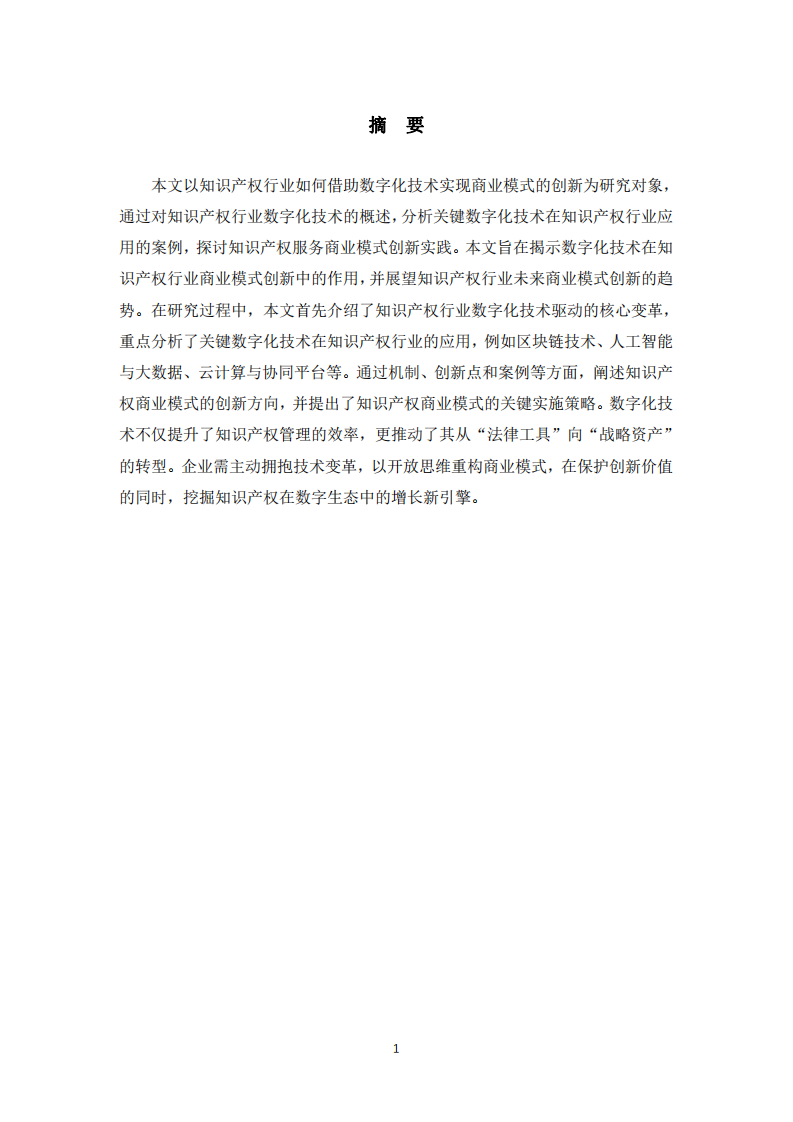 摘　要

本文以知识产权行业如何借助数字化技术实现商业模式的创新为研究对象，通过对知识产权行业数字化技术的概述，分析关键数字化技术在知识产权行业应用的案例，探讨知识产权服务商业模式创新实践。本文旨在揭示数字化技术在知识产权行业商业模式创新中的作用，并展望知识产权行业未来商业模式创新的趋势。在研究过程中，本文首先介绍了知识产权行业数字化技术驱动的核心变革，重点分析了关键数字化技术在知识产权行业的应用，例如区块链技术、人工智能与大数据、云计算与协同平台等。通过机制、创新点和案例等方面，阐述知识产权商业模式的创新方向，并提出了知识产权商业模式的关键实施策略。数字化技术不仅提升了知识产权管理的效率，更推动了其从“法律工具”向“战略资产”的转型。企业需主动拥抱技术变革，以开放思维重构商业模式，在保护创新价值的同时，挖掘知识产权在数字生态中的增长新引擎。

1